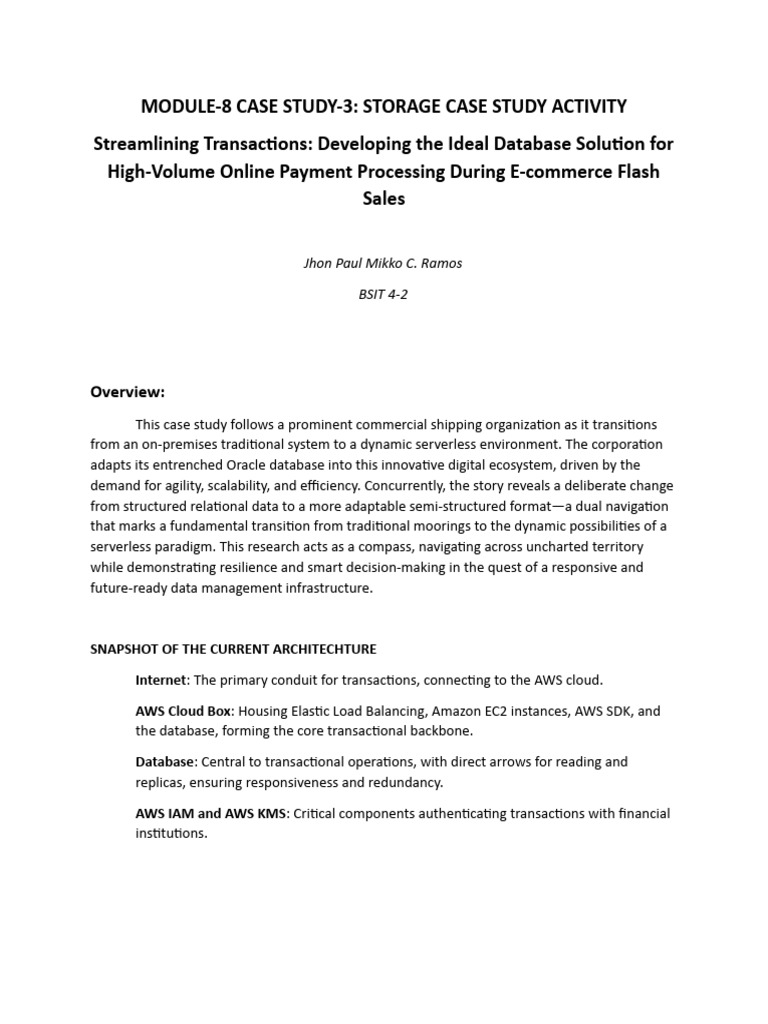 MODULE-8 CASE STUDY-3: STORAGE CASE STUDY ACTIVITY

Streamlining Transactions: Developing the Ideal Database Solution for High-Volume Online Payment Processing During E-commerce Flash Sales

Jhon Paul Mikko C. Ramos

BSIT 4-2

Overview:

This case study follows a prominent commercial shipping organization as it transitions from an on-premises traditional system to a dynamic serverless environment. The corporation adapts its entrenched Oracle database into this innovative digital ecosystem, driven by the demand for agility, scalability, and efficiency. Concurrently, the story reveals a deliberate change from structured relational data to a more adaptable semi-structured format—a dual navigation that marks a fundamental transition from traditional moorings to the dynamic possibilities of a serverless paradigm. This research acts as a compass, navigating across uncharted territory while demonstrating resilience and smart decision-making in the quest of a responsive and future-ready data management infrastructure.

SNAPSHOT OF THE CURRENT ARCHITECHTURE

Internet: The primary conduit for transactions, connecting to the AWS cloud.

AWS Cloud Box: Housing Elastic Load Balancing, Amazon EC2 instances, AWS SDK, and the database, forming the core transactional backbone.

Database: Central to transactional operations, with direct arrows for reading and replicas, ensuring responsiveness and redundancy.

AWS IAM and AWS KMS: Critical components authenticating transactions with financial institutions.